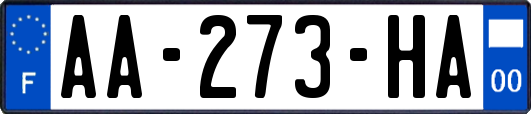 F
AA-273-HA
00